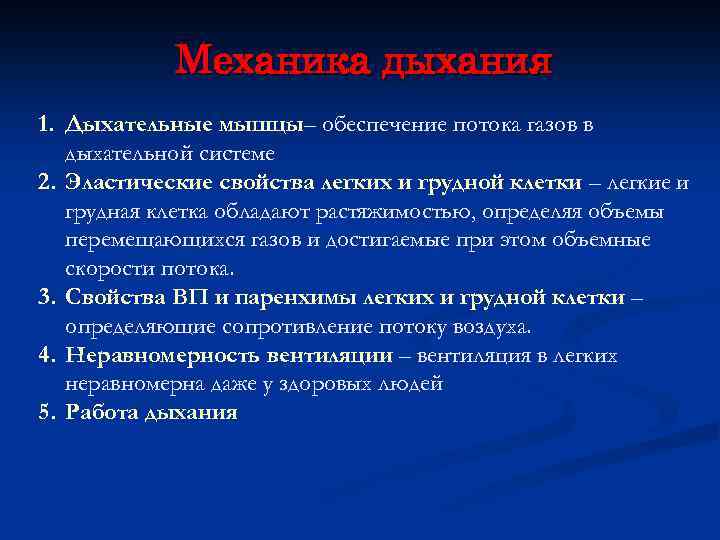 Механика дыхания

1. Дыхательные мышцы– обеспечение потока газов в дыхательной системе
2. Эластические свойства легких и грудной клетки – легкие и грудная клетка обладают растяжимостью, определяя объемы перемещающихся газов и достигаемые при этом объемные скорости потока.
3. Свойства ВП и паренхимы легких и грудной клетки – определяющие сопротивление потоку воздуха.
4. Неравномерность вентиляции – вентиляция в легких неравномерна даже у здоровых людей
5. Работа дыхания